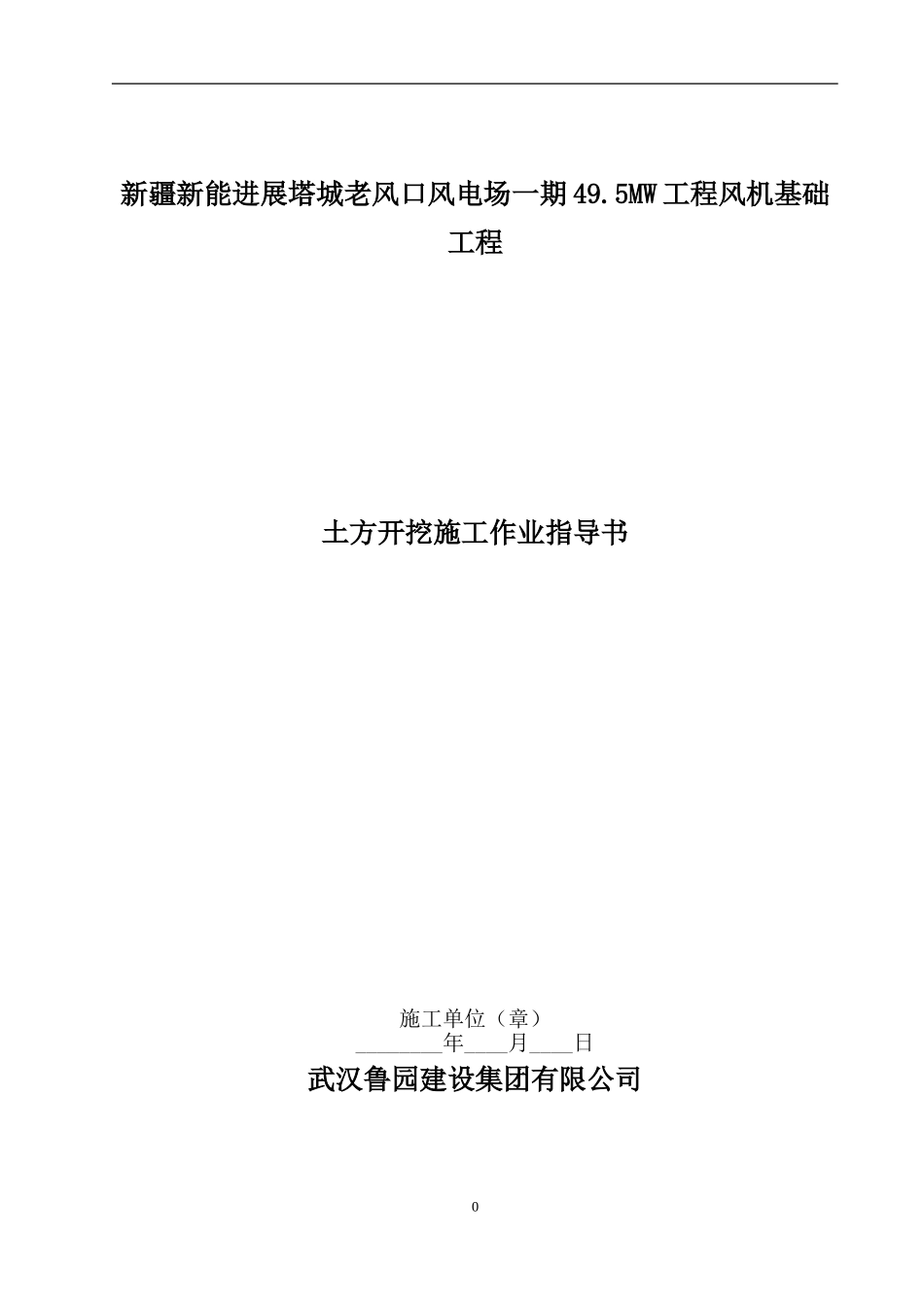 新疆新能进展塔城老风口风电场一期49.5MW工程风机基础工程

土方开挖施工作业指导书

施工单位（章）
________年____月____日

武汉鲁园建设集团有限公司

0